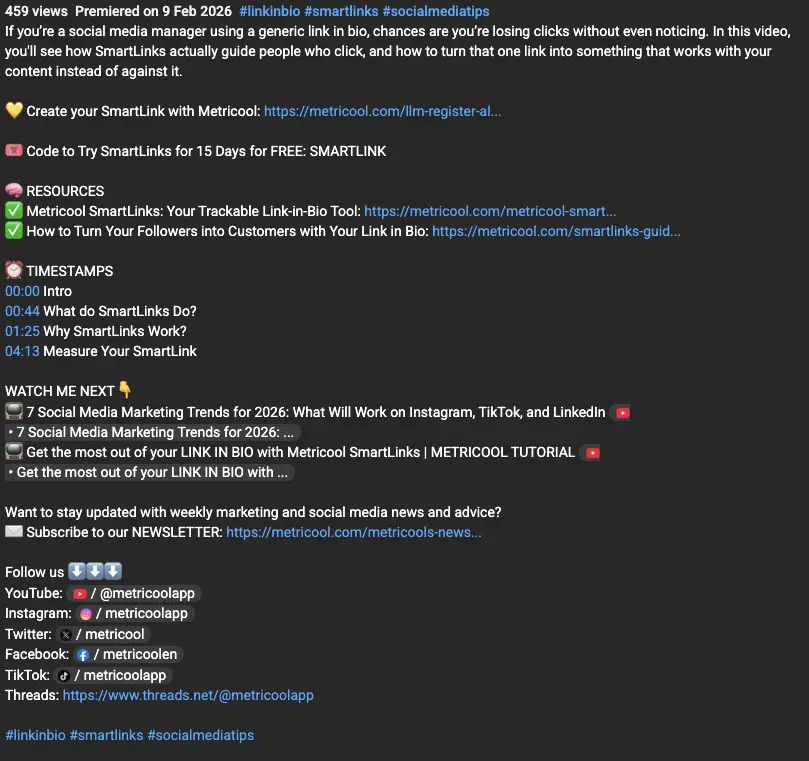 459 views Premiered on 9 Feb 2026 #linkinbio #smartlinks #socialmediatips
If you're a social media manager using a generic link in bio, chances are you're losing clicks without even noticing. In this video, you'll see how SmartLinks actually guide people who click, and how to turn that one link into something that works with your content instead of against it.

💛 Create your SmartLink with Metricool: https://metricool.com/llm-register-al...

🎟️ Code to Try SmartLinks for 15 Days for FREE: SMARTLINK

🧠 RESOURCES
✅ Metricool SmartLinks: Your Trackable Link-in-Bio Tool: https://metricool.com/metricool-smart...
✅ How to Turn Your Followers into Customers with Your Link in Bio: https://metricool.com/smartlinks-guid...

⏰ TIMESTAMPS
00:00 Intro
00:44 What do SmartLinks Do?
01:25 Why SmartLinks Work?
04:13 Measure Your SmartLink

WATCH ME NEXT 👇
📺 7 Social Media Marketing Trends for 2026: What Will Work on Instagram, TikTok, and LinkedIn
• 7 Social Media Marketing Trends for 2026: ...
📺 Get the most out of your LINK IN BIO with Metricool SmartLinks | METRICOOL TUTORIAL
• Get the most out of your LINK IN BIO with ...

Want to stay updated with weekly marketing and social media news and advice?
✉️ Subscribe to our NEWSLETTER: https://metricool.com/metricools-news...

Follow us ⬇️⬇️⬇️
YouTube: / @metricoolapp
Instagram: / metricoolapp
Twitter: / metricool
Facebook: / metricoolen
TikTok: / metricoolapp
Threads: https://www.threads.net/@metricoolapp

#linkinbio #smartlinks #socialmediatips